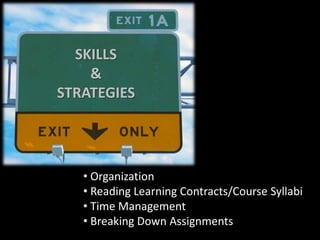 EXIT 1A

SKILLS
&
STRATEGIES

EXIT ONLY

• Organization
• Reading Learning Contracts/Course Syllabi
• Time Management
• Breaking Down Assignments